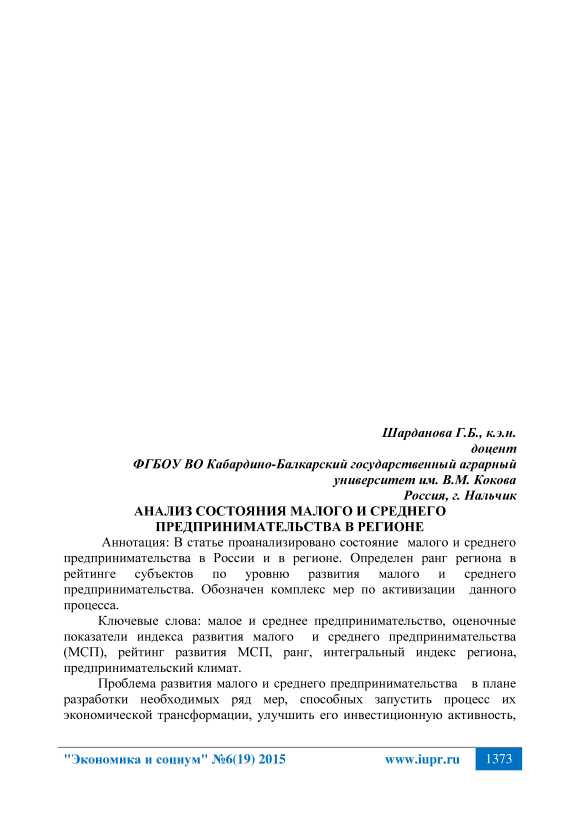 Шарданова Г.Б., к.э.н.
доцент
ФГБОУ ВО Кабардино-Балкарский государственный аграрный университет им. В.М. Кокова
Россия, г. Нальчик

АНАЛИЗ СОСТОЯНИЯ МАЛОГО И СРЕДНЕГО ПРЕДПРИНИМАТЕЛЬСТВА В РЕГИОНЕ

Аннотация: В статье проанализировано состояние малого и среднего предпринимательства в России и в регионе. Определен ранг региона в рейтинге субъектов по уровню развития малого и среднего предпринимательства. Обозначен комплекс мер по активизации данного процесса.

Ключевые слова: малое и среднее предпринимательство, оценочные показатели индекса развития малого и среднего предпринимательства (МСП), рейтинг развития МСП, ранг, интегральный индекс региона, предпринимательский климат.

Проблема развития малого и среднего предпринимательства в плане разработки необходимых ряд мер, способных запустить процесс их экономической трансформации, улучшить его инвестиционную активность,

"Экономика и социум" №6(19) 2015 www.iupr.ru 1373